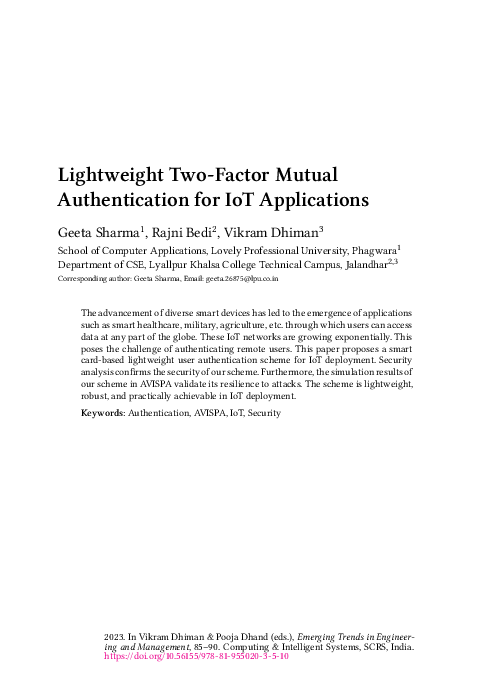 Lightweight Two-Factor Mutual Authentication for IoT Applications

Geeta Sharma$^1$, Rajni Bedi$^2$, Vikram Dhiman$^3$

School of Computer Applications, Lovely Professional University, Phagwara$^1$
Department of CSE, Lyallpur Khalsa College Technical Campus, Jalandhar$^{2,3}$
Corresponding author: Geeta Sharma, Email: geeta.26875@lpu.co.in

The advancement of diverse smart devices has led to the emergence of applications such as smart healthcare, military, agriculture, etc. through which users can access data at any part of the globe. These IoT networks are growing exponentially. This poses the challenge of authenticating remote users. This paper proposes a smart card-based lightweight user authentication scheme for IoT deployment. Security analysis confirms the security of our scheme. Furthermore, the simulation results of our scheme in AVISPA validate its resilience to attacks. The scheme is lightweight, robust, and practically achievable in IoT deployment.

Keywords: Authentication, AVISPA, IoT, Security

2023. In Vikram Dhiman & Pooja Dhand (eds.), Emerging Trends in Engineering and Management, 85–90. Computing & Intelligent Systems, SCRS, India. https://doi.org/10.56155/978-81-955020-3-5-10